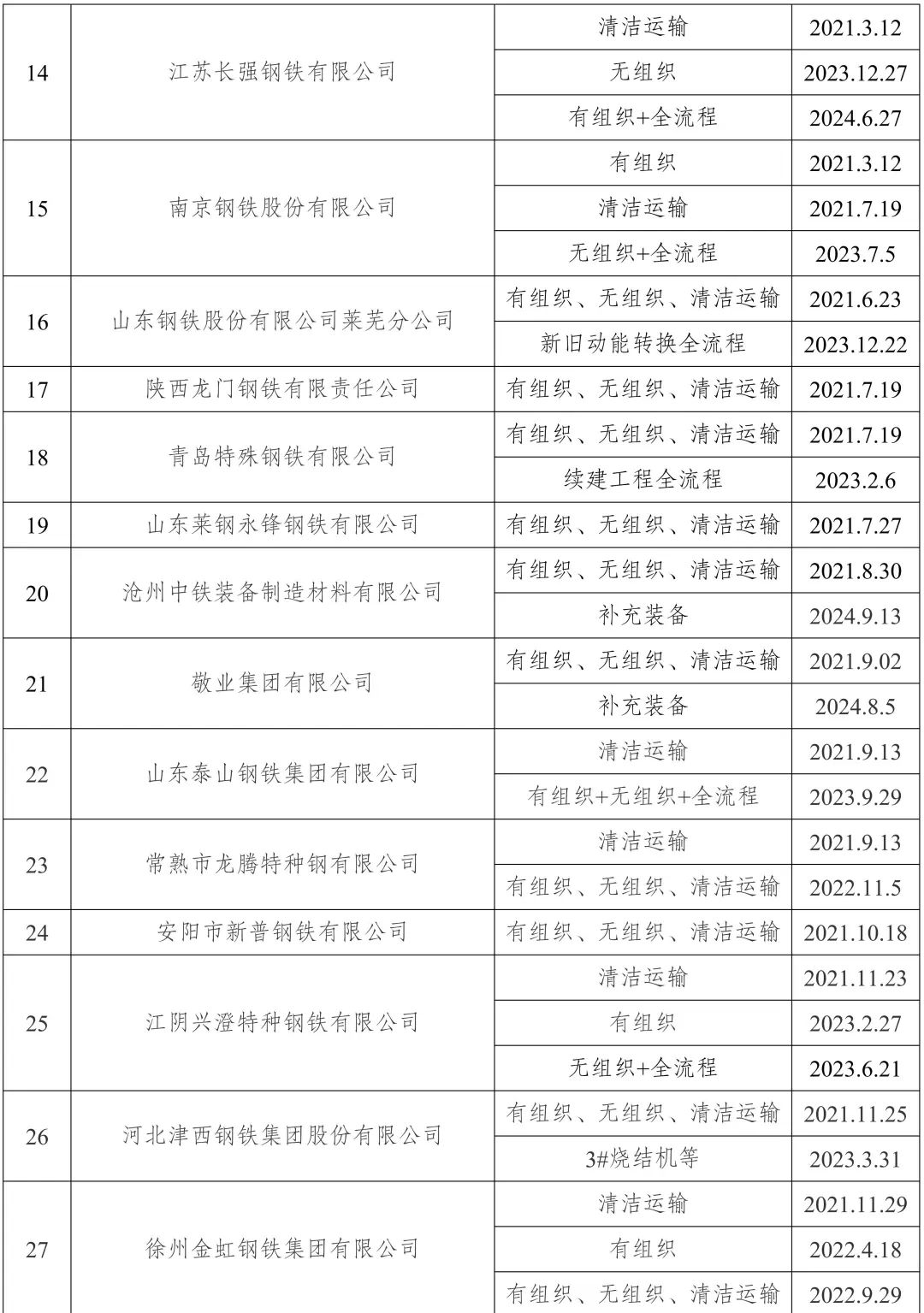 | 14 | 江苏长强钢铁有限公司 | 清洁运输 | 2021.3.12 |
|---|---|---|---|
| | | 无组织 | 2023.12.27 |
| | | 有组织+全流程 | 2024.6.27 |
| 15 | 南京钢铁股份有限公司 | 有组织 | 2021.3.12 |
| | | 清洁运输 | 2021.7.19 |
| | | 无组织+全流程 | 2023.7.5 |
| 16 | 山东钢铁股份有限公司莱芜分公司 | 有组织、无组织、清洁运输 | 2021.6.23 |
| | | 新旧动能转换全流程 | 2023.12.22 |
| 17 | 陕西龙门钢铁有限责任公司 | 有组织、无组织、清洁运输 | 2021.7.19 |
| 18 | 青岛特殊钢铁有限公司 | 有组织、无组织、清洁运输 | 2021.7.19 |
| | | 续建工程全流程 | 2023.2.6 |
| 19 | 山东莱钢永锋钢铁有限公司 | 有组织、无组织、清洁运输 | 2021.7.27 |
| 20 | 沧州中铁装备制造材料有限公司 | 有组织、无组织、清洁运输 | 2021.8.30 |
| | | 补充装备 | 2024.9.13 |
| 21 | 敬业集团有限公司 | 有组织、无组织、清洁运输 | 2021.9.02 |
| | | 补充装备 | 2024.8.5 |
| 22 | 山东泰山钢铁集团有限公司 | 清洁运输 | 2021.9.13 |
| | | 有组织+无组织+全流程 | 2023.9.29 |
| 23 | 常熟市龙腾特种钢有限公司 | 清洁运输 | 2021.9.13 |
| | | 有组织、无组织、清洁运输 | 2022.11.5 |
| 24 | 安阳市新普钢铁有限公司 | 有组织、无组织、清洁运输 | 2021.10.18 |
| 25 | 江阴兴澄特种钢铁有限公司 | 清洁运输 | 2021.11.23 |
| | | 有组织 | 2023.2.27 |
| | | 无组织+全流程 | 2023.6.21 |
| 26 | 河北津西钢铁集团股份有限公司 | 有组织、无组织、清洁运输 | 2021.11.25 |
| | | 3#烧结机等 | 2023.3.31 |
| 27 | 徐州金虹钢铁集团有限公司 | 清洁运输 | 2021.11.29 |
| | | 有组织 | 2022.4.18 |
| | | 有组织、无组织、清洁运输 | 2022.9.29 |